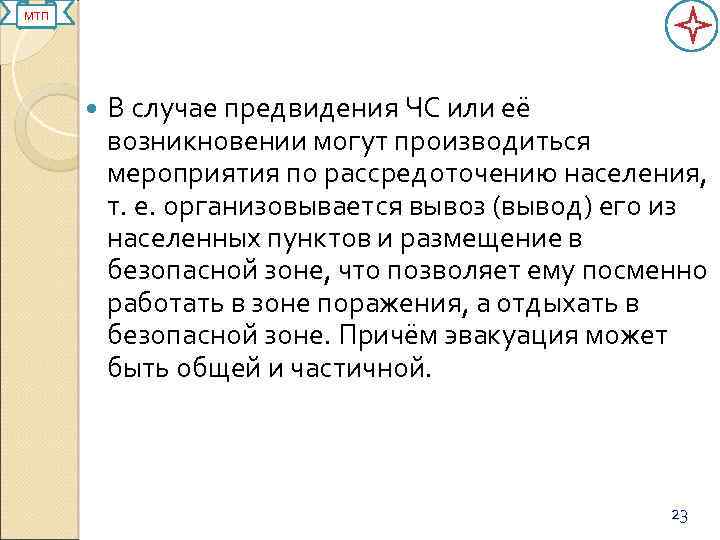 МТП

В случае предвидения ЧС или её возникновении могут производиться мероприятия по рассредоточению населения, т. е. организовывается вывоз (вывод) его из населенных пунктов и размещение в безопасной зоне, что позволяет ему посменно работать в зоне поражения, а отдыхать в безопасной зоне. Причём эвакуация может быть общей и частичной.

23